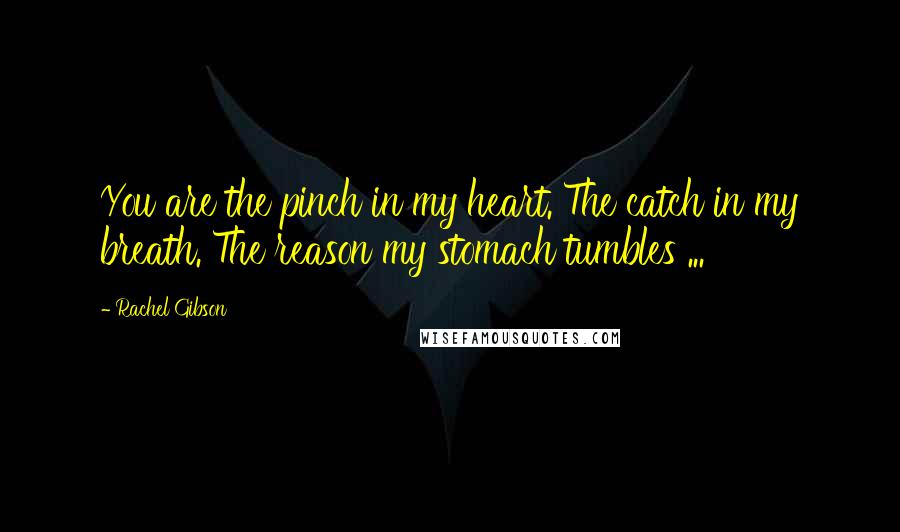 You are the pinch in my heart. The catch in my breath. The reason my stomach tumbles ...

- Rachel Gibson

WISEFAMOUSQUOTES.COM